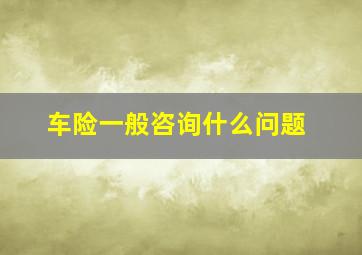 车险一般咨询什么问题